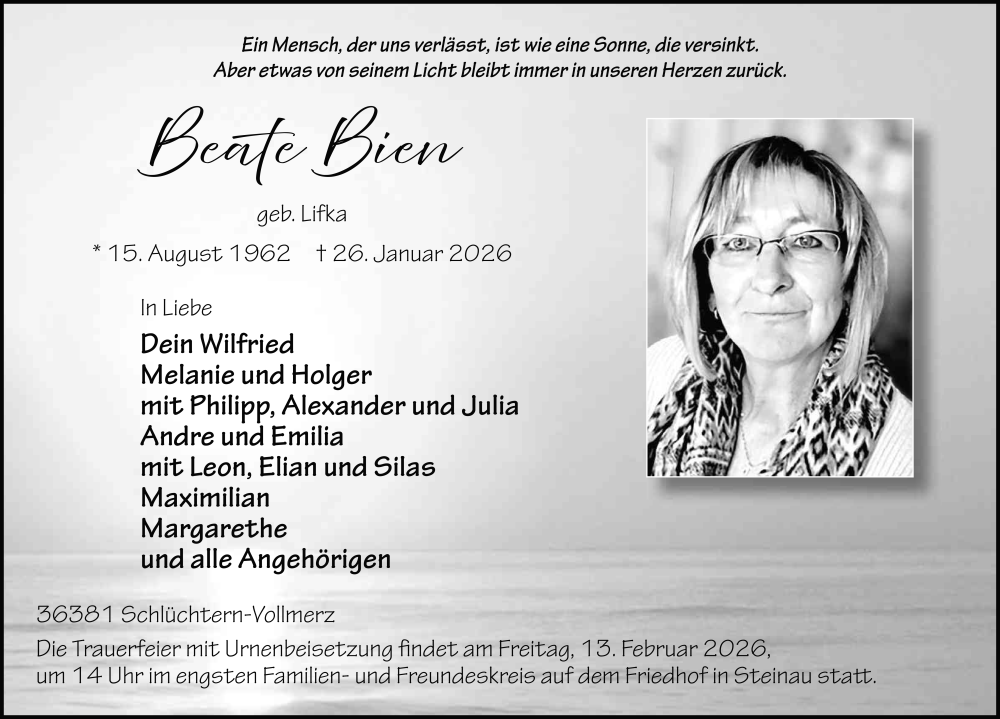 Ein Mensch, der uns verlässt, ist wie eine Sonne, die versinkt.
Aber etwas von seinem Licht bleibt immer in unseren Herzen zurück.

Beate Bien

geb. Lifka

* 15. August 1962 † 26. Januar 2026

In Liebe

Dein Wilfried
Melanie und Holger
mit Philipp, Alexander und Julia
Andre und Emilia
mit Leon, Elian und Silas
Maximilian
Margarethe
und alle Angehörigen

36381 Schlüchtern-Vollmerz

Die Trauerfeier mit Urnenbeisetzung findet am Freitag, 13. Februar 2026, um 14 Uhr im engsten Familien- und Freundeskreis auf dem Friedhof in Steinau statt.